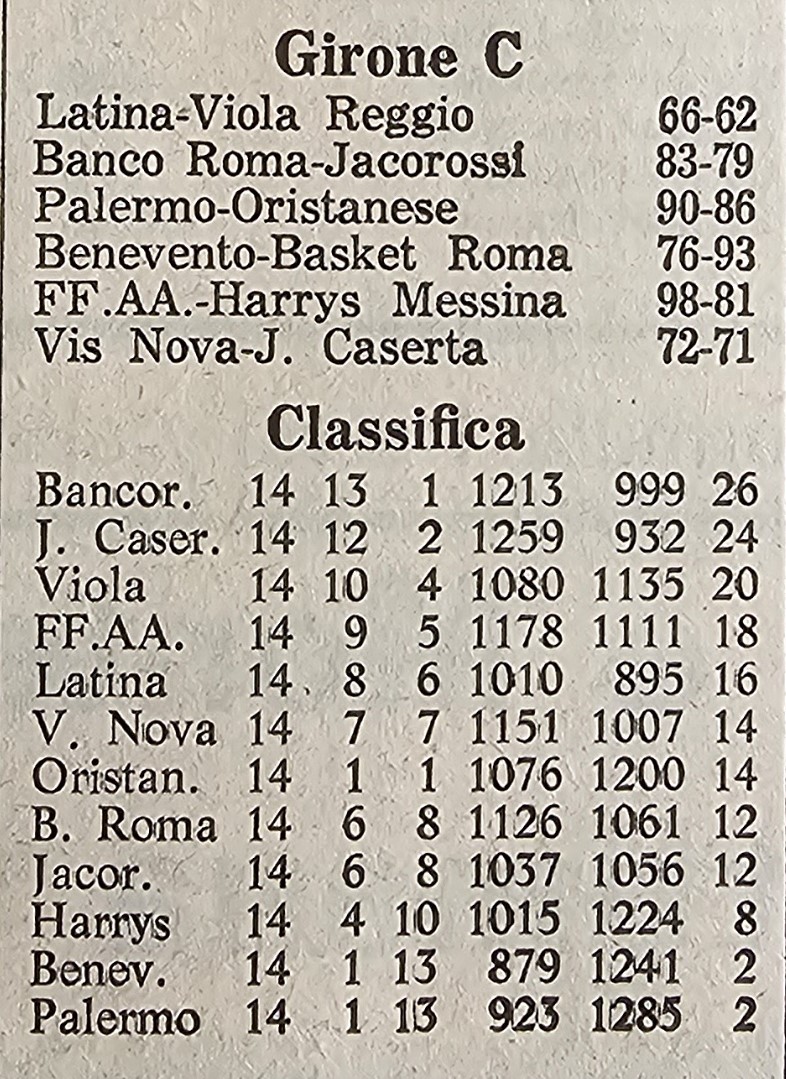 Girone C

| | |
|---|---|
| Latina-Viola Reggio | 66-62 |
| Banco Roma-Jacorossi | 83-79 |
| Palermo-Oristanese | 90-86 |
| Benevento-Basket Roma | 76-93 |
| FF.AA.-Harrys Messina | 98-81 |
| Vis Nova-J. Caserta | 72-71 |

Classifica

| | | | | | | |
|---|---|---|---|---|---|---|
| Bancor. | 14 | 13 | 1 | 1213 | 999 | 26 |
| J. Caser. | 14 | 12 | 2 | 1259 | 932 | 24 |
| Viola | 14 | 10 | 4 | 1080 | 1135 | 20 |
| FF.AA. | 14 | 9 | 5 | 1178 | 1111 | 18 |
| Latina | 14 | 8 | 6 | 1010 | 895 | 16 |
| V. Nova | 14 | 7 | 7 | 1151 | 1007 | 14 |
| Oristan. | 14 | 1 | 1 | 1076 | 1200 | 14 |
| B. Roma | 14 | 6 | 8 | 1126 | 1061 | 12 |
| Jacor. | 14 | 6 | 8 | 1037 | 1056 | 12 |
| Harrys | 14 | 4 | 10 | 1015 | 1224 | 8 |
| Benev. | 14 | 1 | 13 | 879 | 1241 | 2 |
| Palermo | 14 | 1 | 13 | 923 | 1285 | 2 |